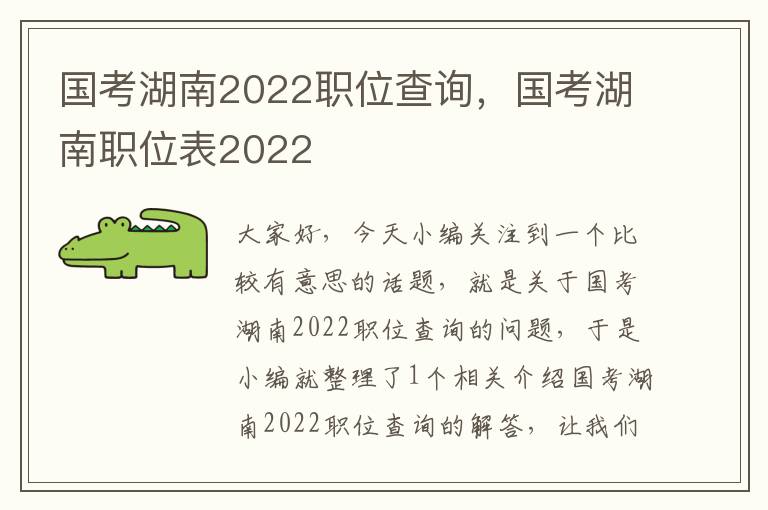 国考湖南2022职位查询，国考湖南职位表2022

大家好，今天小编关注到一个比较有意思的话题，就是关于国考湖南2022职位查询的问题，于是小编就整理了1个相关介绍国考湖南2022职位查询的解答，让我们